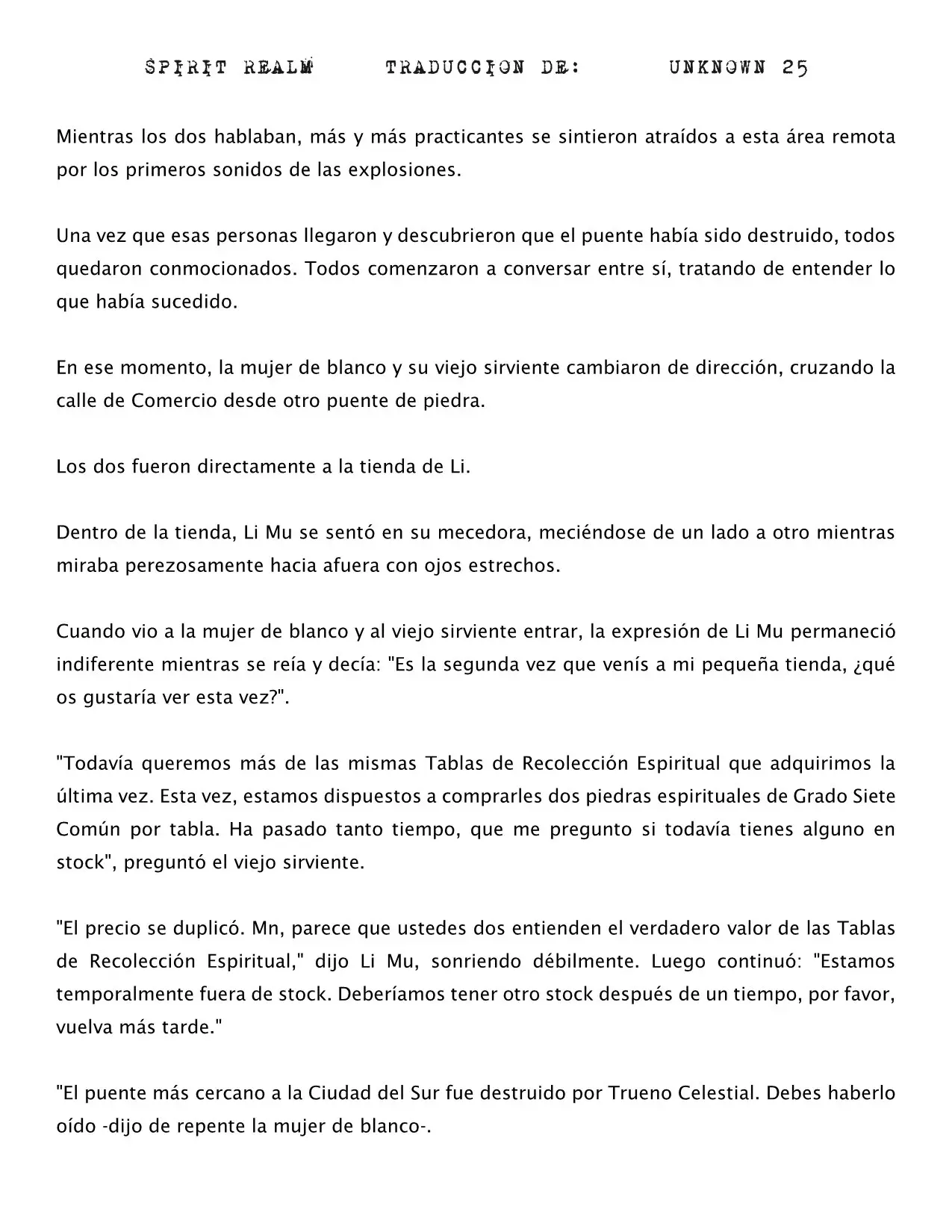 SPIRIT REALM TRADUCCION DE: UNKNOWN 25

Mientras los dos hablaban, más y más practicantes se sintieron atraídos a esta área remota por los primeros sonidos de las explosiones.

Una vez que esas personas llegaron y descubrieron que el puente había sido destruido, todos quedaron conmocionados. Todos comenzaron a conversar entre sí, tratando de entender lo que había sucedido.

En ese momento, la mujer de blanco y su viejo sirviente cambiaron de dirección, cruzando la calle de Comercio desde otro puente de piedra.

Los dos fueron directamente a la tienda de Li.

Dentro de la tienda, Li Mu se sentó en su mecedora, meciéndose de un lado a otro mientras miraba perezosamente hacia afuera con ojos estrechos.

Cuando vio a la mujer de blanco y al viejo sirviente entrar, la expresión de Li Mu permaneció indiferente mientras se reía y decía: "Es la segunda vez que venís a mi pequeña tienda, ¿qué os gustaría ver esta vez?".

"Todavía queremos más de las mismas Tablas de Recolección Espiritual que adquirimos la última vez. Esta vez, estamos dispuestos a comprarles dos piedras espirituales de Grado Siete Común por tabla. Ha pasado tanto tiempo, que me pregunto si todavía tienes alguno en stock", preguntó el viejo sirviente.

"El precio se duplicó. Mn, parece que ustedes dos entienden el verdadero valor de las Tablas de Recolección Espiritual," dijo Li Mu, sonriendo débilmente. Luego continuó: "Estamos temporalmente fuera de stock. Deberíamos tener otro stock después de un tiempo, por favor, vuelva más tarde."

"El puente más cercano a la Ciudad del Sur fue destruido por Trueno Celestial. Debes haberlo oído -dijo de repente la mujer de blanco-.